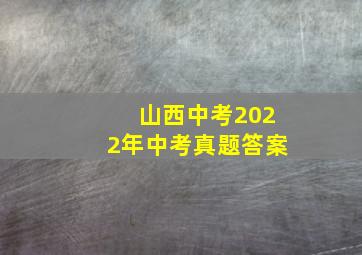 山西中考2022年中考真题答案